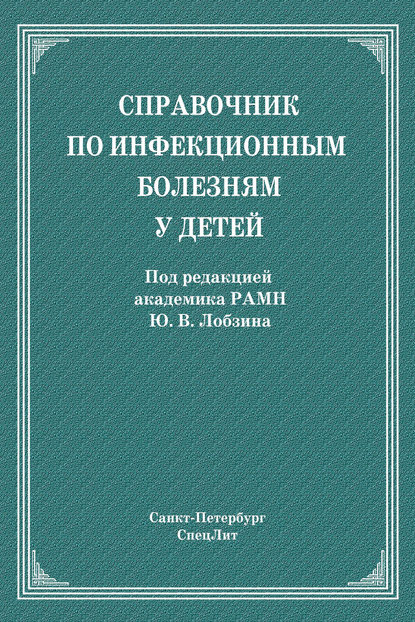 СПРАВОЧНИК
ПО ИНФЕКЦИОННЫМ
БОЛЕЗНЯМ
У ДЕТЕЙ

Под редакцией
академика РАМН
Ю. В. Лобзина

Санкт-Петербург
СпецЛит